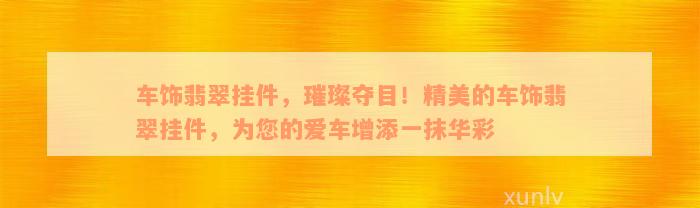 车饰翡翠挂件，璀璨夺目！精美的车饰翡翠挂件，为您的爱车增添一抹华彩

xunlv